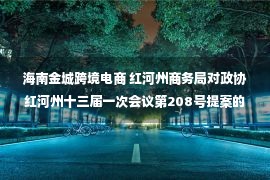 海南金城跨境电商 红河州商务局对政协红河州十三届一次会议第208号提案的